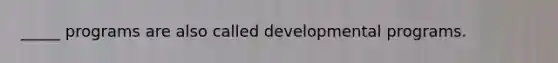 _____ programs are also called developmental programs.